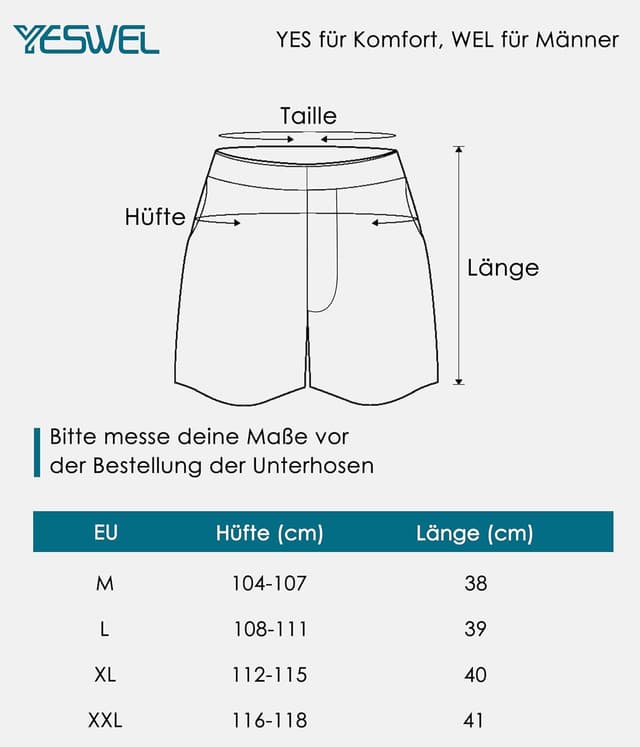 YESWEL

YES für Komfort, WEL für Männer

Taille

Hüfte

Länge

Bitte messe deine Maße vor der Bestellung der Unterhosen

| EU | Hüfte (cm) | Länge (cm) |
|---|---|---|
| M | 104-107 | 38 |
| L | 108-111 | 39 |
| XL | 112-115 | 40 |
| XXL | 116-118 | 41 |